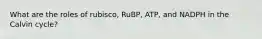 What are the roles of rubisco, RuBP, ATP, and NADPH in the Calvin cycle?